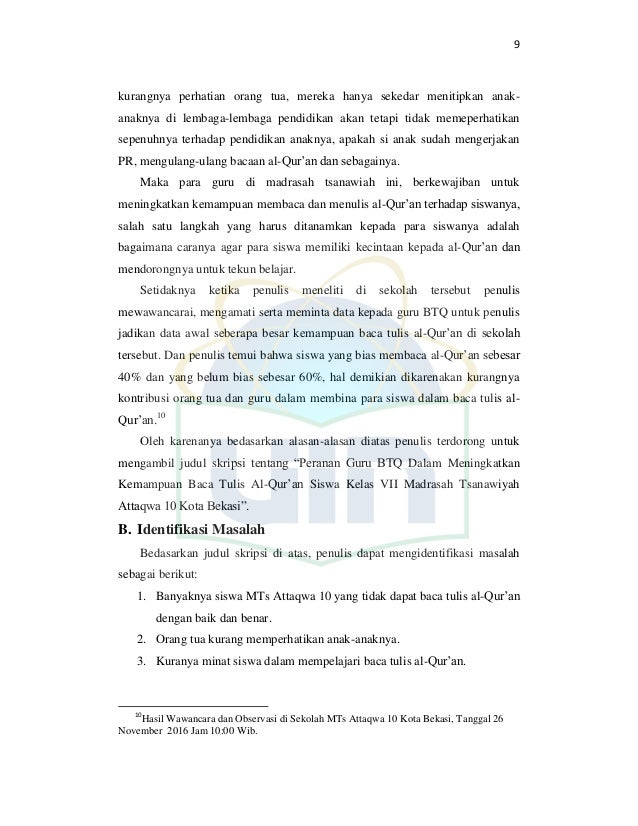 9

kurangnya perhatian orang tua, mereka hanya sekedar menitipkan anak-anaknya di lembaga-lembaga pendidikan akan tetapi tidak memeperhatikan sepenuhnya terhadap pendidikan anaknya, apakah si anak sudah mengerjakan PR, mengulang-ulang bacaan al-Qur'an dan sebagainya.

Maka para guru di madrasah tsanawiah ini, berkewajiban untuk meningkatkan kemampuan membaca dan menulis al-Qur'an terhadap siswanya, salah satu langkah yang harus ditanamkan kepada para siswanya adalah bagaimana caranya agar para siswa memiliki kecintaan kepada al-Qur'an dan mendorongnya untuk tekun belajar.

Setidaknya ketika penulis meneliti di sekolah tersebut penulis mewawancarai, mengamati serta meminta data kepada guru BTQ untuk penulis jadikan data awal seberapa besar kemampuan baca tulis al-Qur'an di sekolah tersebut. Dan penulis temui bahwa siswa yang bias membaca al-Qur'an sebesar 40% dan yang belum bias sebesar 60%, hal demikian dikarenakan kurangnya kontribusi orang tua dan guru dalam membina para siswa dalam baca tulis al-Qur'an.$^{10}$

Oleh karenanya bedasarkan alasan-alasan diatas penulis terdorong untuk mengambil judul skripsi tentang "Peranan Guru BTQ Dalam Meningkatkan Kemampuan Baca Tulis Al-Qur'an Siswa Kelas VII Madrasah Tsanawiyah Attaqwa 10 Kota Bekasi".

B. Identifikasi Masalah

Bedasarkan judul skripsi di atas, penulis dapat mengidentifikasi masalah sebagai berikut:

1. Banyaknya siswa MTs Attaqwa 10 yang tidak dapat baca tulis al-Qur'an dengan baik dan benar.
2. Orang tua kurang memperhatikan anak-anaknya.
3. Kuranya minat siswa dalam mempelajari baca tulis al-Qur'an.

$^{10}$Hasil Wawancara dan Observasi di Sekolah MTs Attaqwa 10 Kota Bekasi, Tanggal 26 November 2016 Jam 10:00 Wib.